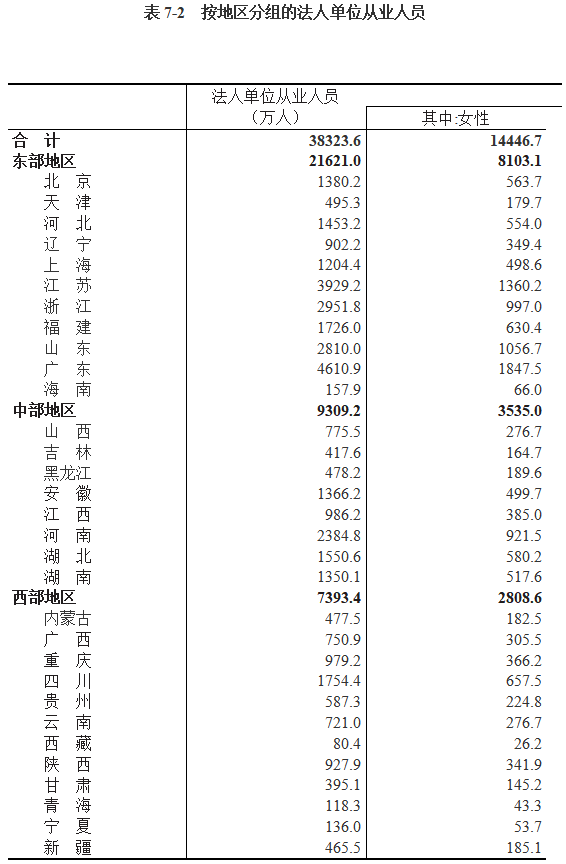 表 7-2　按地区分组的法人单位从业人员

| | 法人单位从业人员（万人） | 其中:女性 |
|---|---|---|
| 合　计 | 38323.6 | 14446.7 |
| 东部地区 | 21621.0 | 8103.1 |
| 北　京 | 1380.2 | 563.7 |
| 天　津 | 495.3 | 179.7 |
| 河　北 | 1453.2 | 554.0 |
| 辽　宁 | 902.2 | 349.4 |
| 上　海 | 1204.4 | 498.6 |
| 江　苏 | 3929.2 | 1360.2 |
| 浙　江 | 2951.8 | 997.0 |
| 福　建 | 1726.0 | 630.4 |
| 山　东 | 2810.0 | 1056.7 |
| 广　东 | 4610.9 | 1847.5 |
| 海　南 | 157.9 | 66.0 |
| 中部地区 | 9309.2 | 3535.0 |
| 山　西 | 775.5 | 276.7 |
| 吉　林 | 417.6 | 164.7 |
| 黑龙江 | 478.2 | 189.6 |
| 安　徽 | 1366.2 | 499.7 |
| 江　西 | 986.2 | 385.0 |
| 河　南 | 2384.8 | 921.5 |
| 湖　北 | 1550.6 | 580.2 |
| 湖　南 | 1350.1 | 517.6 |
| 西部地区 | 7393.4 | 2808.6 |
| 内蒙古 | 477.5 | 182.5 |
| 广　西 | 750.9 | 305.5 |
| 重　庆 | 979.2 | 366.2 |
| 四　川 | 1754.4 | 657.5 |
| 贵　州 | 587.3 | 224.8 |
| 云　南 | 721.0 | 276.7 |
| 西　藏 | 80.4 | 26.2 |
| 陕　西 | 927.9 | 341.9 |
| 甘　肃 | 395.1 | 145.2 |
| 青　海 | 118.3 | 43.3 |
| 宁　夏 | 136.0 | 53.7 |
| 新　疆 | 465.5 | 185.1 |